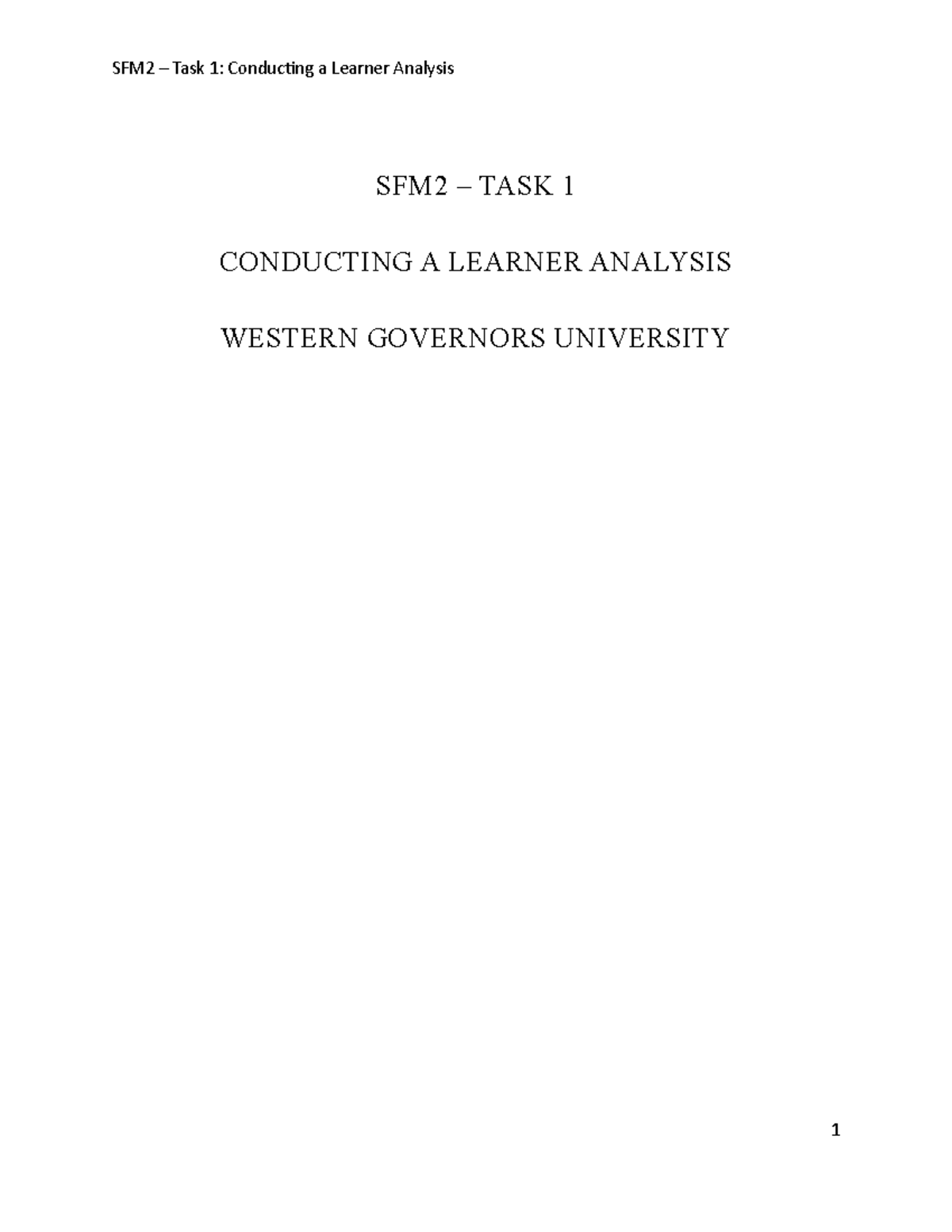 SFM2 – Task 1: Conducting a Learner Analysis

SFM2 – TASK 1

CONDUCTING A LEARNER ANALYSIS

WESTERN GOVERNORS UNIVERSITY

1